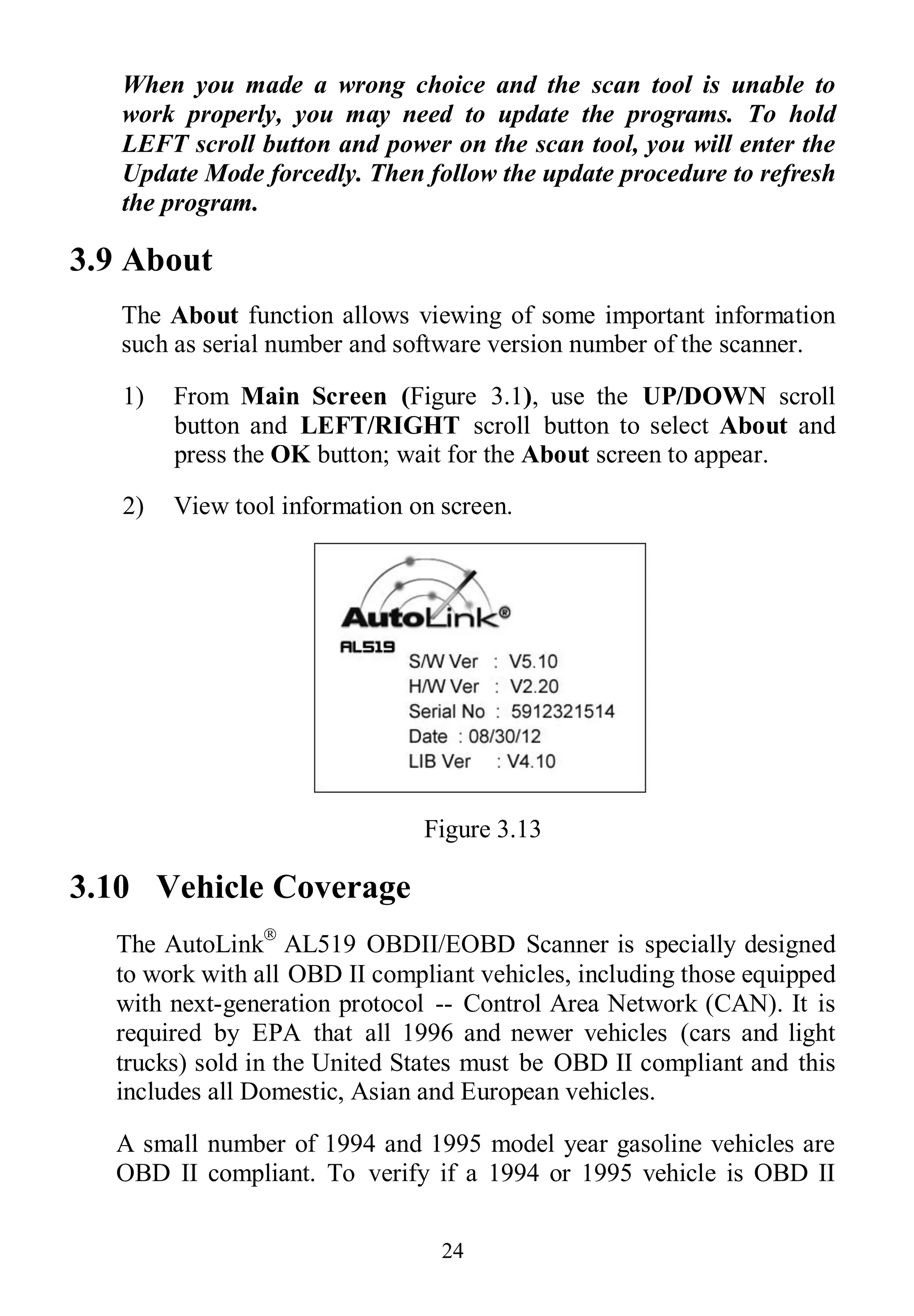 When you made a wrong choice and the scan tool is unable to work properly, you may need to update the programs. To hold LEFT scroll button and power on the scan tool, you will enter the Update Mode forcedly. Then follow the update procedure to refresh the program.

3.9 About

The About function allows viewing of some important information such as serial number and software version number of the scanner.

1) From Main Screen (Figure 3.1), use the UP/DOWN scroll button and LEFT/RIGHT scroll button to select About and press the OK button; wait for the About screen to appear.

2) View tool information on screen.

AutoLink®
AL519
S/W Ver : V5.10
H/W Ver : V2.20
Serial No : 5912321514
Date : 08/30/12
LIB Ver : V4.10

Figure 3.13

3.10 Vehicle Coverage

The AutoLink® AL519 OBDII/EOBD Scanner is specially designed to work with all OBD II compliant vehicles, including those equipped with next-generation protocol -- Control Area Network (CAN). It is required by EPA that all 1996 and newer vehicles (cars and light trucks) sold in the United States must be OBD II compliant and this includes all Domestic, Asian and European vehicles.

A small number of 1994 and 1995 model year gasoline vehicles are OBD II compliant. To verify if a 1994 or 1995 vehicle is OBD II

24